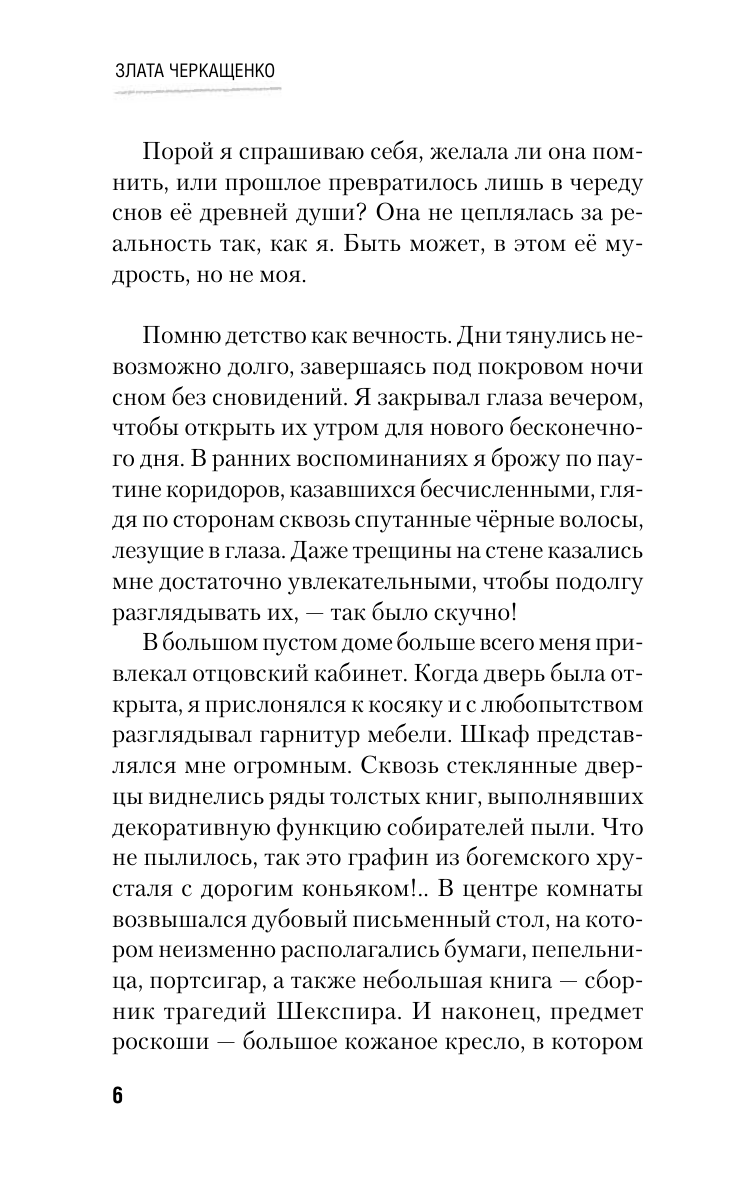 ЗЛАТА ЧЕРКАЩЕНКО

Порой я спрашиваю себя, желала ли она помнить, или прошлое превратилось лишь в череду снов её древней души? Она не цеплялась за реальность так, как я. Быть может, в этом её мудрость, но не моя.

Помню детство как вечность. Дни тянулись невозможно долго, завершаясь под покровом ночи сном без сновидений. Я закрывал глаза вечером, чтобы открыть их утром для нового бесконечного дня. В ранних воспоминаниях я брожу по паутине коридоров, казавшихся бесчисленными, глядя по сторонам сквозь спутанные чёрные волосы, лезущие в глаза. Даже трещины на стене казались мне достаточно увлекательными, чтобы подолгу разглядывать их, — так было скучно!

В большом пустом доме больше всего меня привлекал отцовский кабинет. Когда дверь была открыта, я прислонялся к косяку и с любопытством разглядывал гарнитур мебели. Шкаф представлялся мне огромным. Сквозь стеклянные дверцы виднелись ряды толстых книг, выполнявших декоративную функцию собирателей пыли. Что не пылилось, так это графин из богемского хрусталя с дорогим коньяком!.. В центре комнаты возвышался дубовый письменный стол, на котором неизменно располагались бумаги, пепельница, портсигар, а также небольшая книга — сборник трагедий Шекспира. И наконец, предмет роскоши — большое кожаное кресло, в котором

6